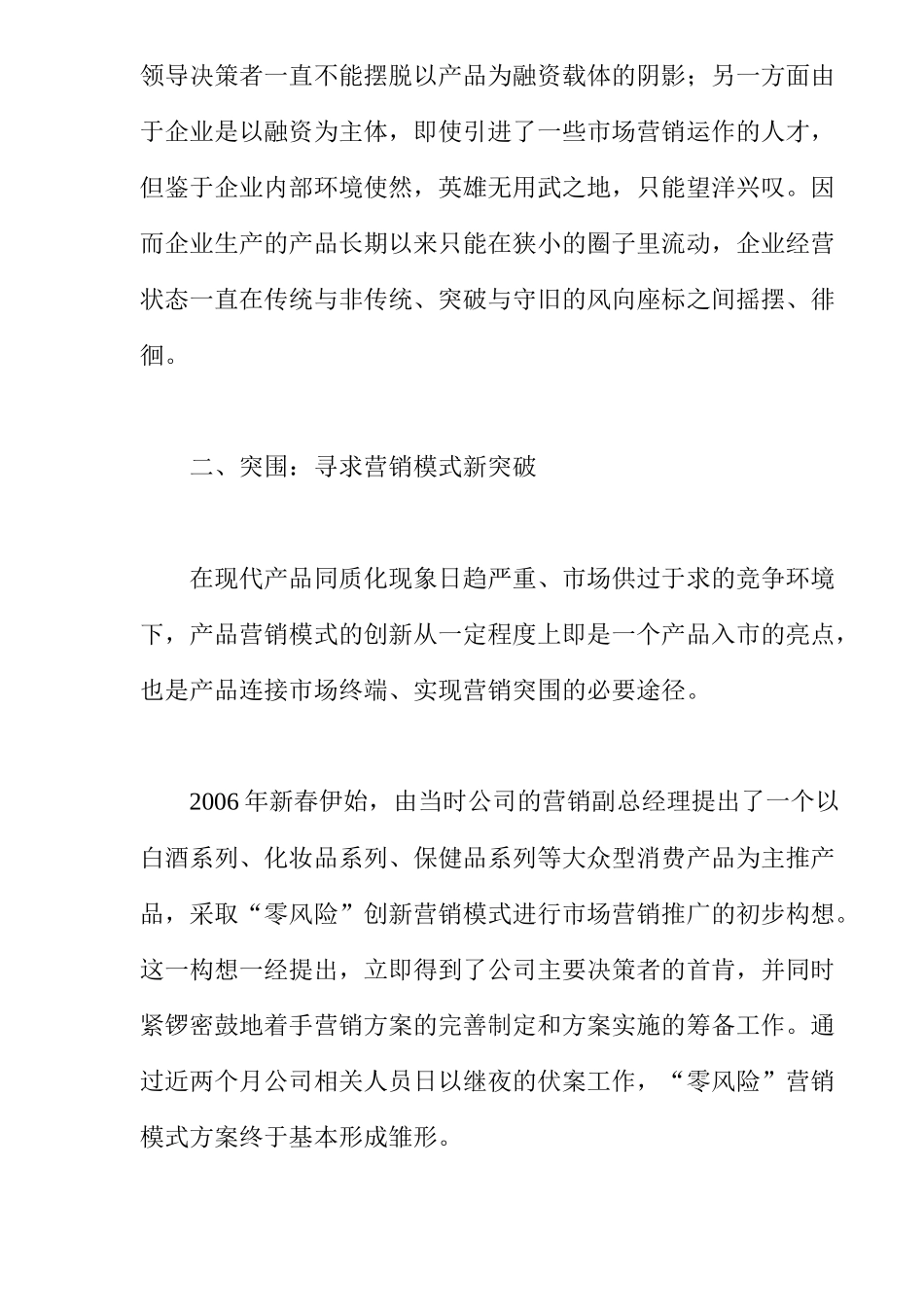 领导决策者一直不能摆脱以产品为融资载体的阴影；另一方面由于企业是以融资为主体，即使引进了一些市场营销运作的人才，但鉴于企业内部环境使然，英雄无用武之地，只能望洋兴叹。因而企业生产的产品长期以来只能在狭小的圈子里流动，企业经营状态一直在传统与非传统、突破与守旧的风向座标之间摇摆、徘徊。

二、突围：寻求营销模式新突破

在现代产品同质化现象日趋严重、市场供过于求的竞争环境下，产品营销模式的创新从一定程度上即是一个产品入市的亮点，也是产品连接市场终端、实现营销突围的必要途径。

2006 年新春伊始，由当时公司的营销副总经理提出了一个以白酒系列、化妆品系列、保健品系列等大众型消费产品为主推产品，采取“零风险”创新营销模式进行市场营销推广的初步构想。这一构想一经提出，立即得到了公司主要决策者的首肯，并同时紧锣密鼓地着手营销方案的完善制定和方案实施的筹备工作。通过近两个月公司相关人员日以继夜的伏案工作，“零风险”营销模式方案终于基本形成雏形。